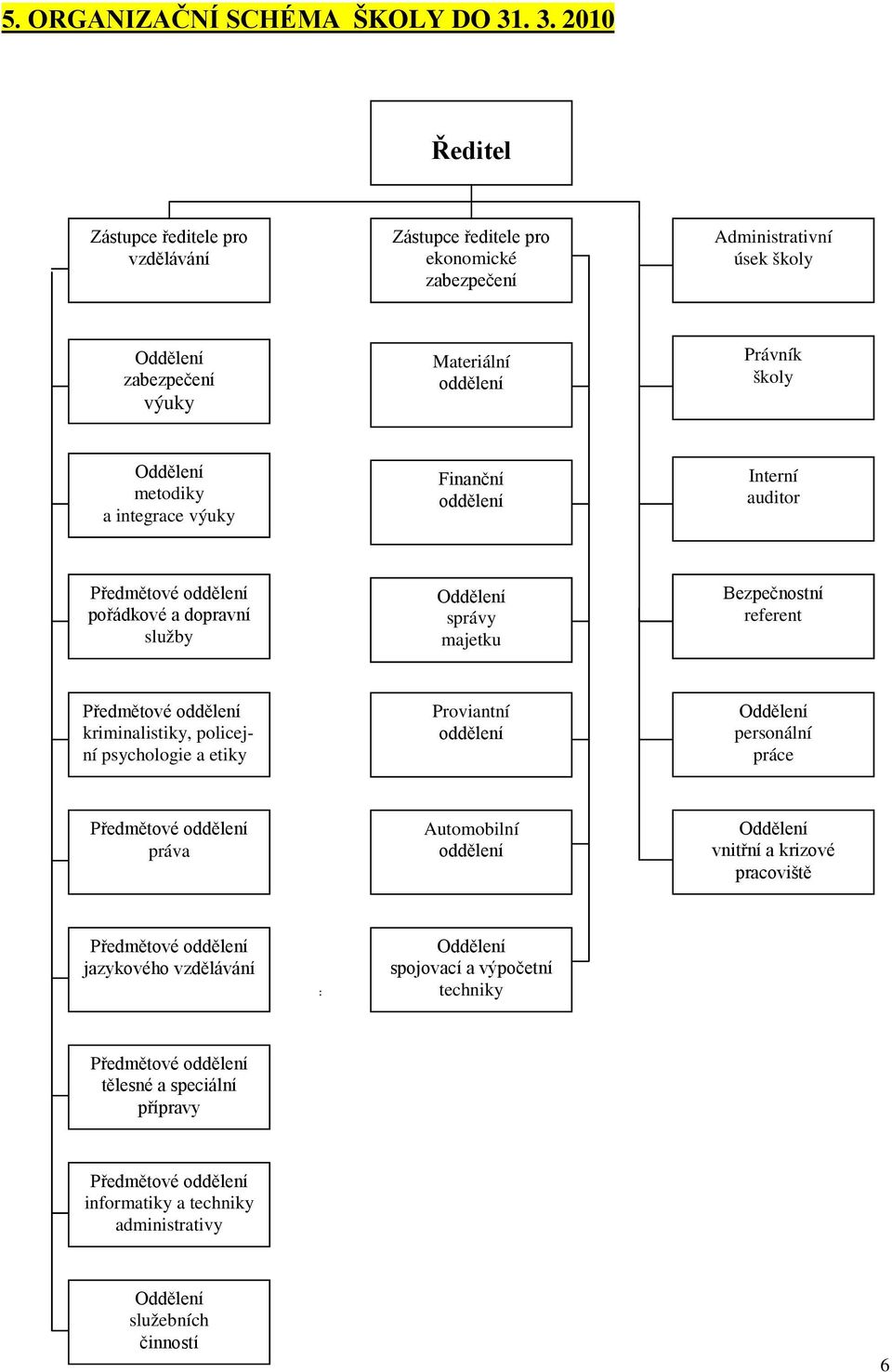 5. ORGANIZAČNÍ SCHÉMA ŠKOLY DO 31. 3. 2010

Ředitel

Zástupce ředitele pro vzdělávání

Oddělení zabezpečení výuky

Oddělení metodiky a integrace výuky

Předmětové oddělení pořádkové a dopravní služby

Předmětové oddělení kriminalistiky, policejní psychologie a etiky

Předmětové oddělení práva

Předmětové oddělení jazykového vzdělávání

Předmětové oddělení tělesné a speciální přípravy

Předmětové oddělení informatiky a techniky administrativy

Oddělení služebních činností

Zástupce ředitele pro ekonomické zabezpečení

Materiální oddělení

Finanční oddělení

Oddělení správy majetku

Proviantní oddělení

Automobilní oddělení

Oddělení spojovací a výpočetní techniky

Administrativní úsek školy

Právník školy

Interní auditor

Bezpečnostní referent

Oddělení personální práce

Oddělení vnitřní a krizové pracoviště

6